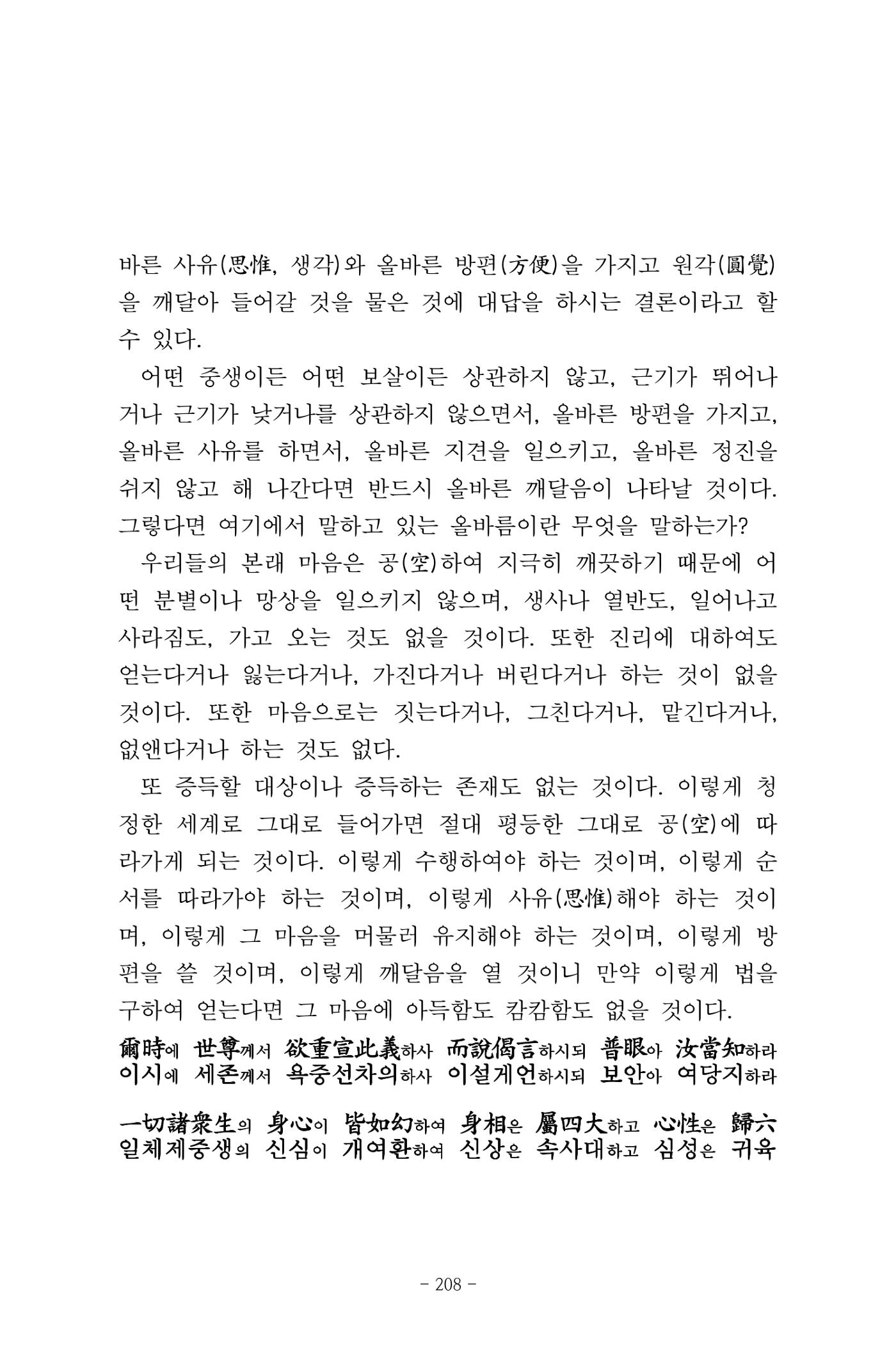 바른 사유(思惟, 생각)와 올바른 방편(方便)을 가지고 원각(圓覺)을 깨달아 들어갈 것을 물은 것에 대답을 하시는 결론이라고 할 수 있다.

어떤 중생이든 어떤 보살이든 상관하지 않고, 근기가 뛰어나거나 근기가 낮거나를 상관하지 않으면서, 올바른 방편을 가지고, 올바른 사유를 하면서, 올바른 지견을 일으키고, 올바른 정진을 쉬지 않고 해 나간다면 반드시 올바른 깨달음이 나타날 것이다. 그렇다면 여기에서 말하고 있는 올바름이란 무엇을 말하는가?

우리들의 본래 마음은 공(空)하여 지극히 깨끗하기 때문에 어떤 분별이나 망상을 일으키지 않으며, 생사나 열반도, 일어나고 사라짐도, 가고 오는 것도 없을 것이다. 또한 진리에 대하여도 얻는다거나 잃는다거나, 가진다거나 버린다거나 하는 것이 없을 것이다. 또한 마음으로는 짓는다거나, 그친다거나, 맡긴다거나, 없앤다거나 하는 것도 없다.

또 증득할 대상이나 증득하는 존재도 없는 것이다. 이렇게 청정한 세계로 그대로 들어가면 절대 평등한 그대로 공(空)에 따라가게 되는 것이다. 이렇게 수행하여야 하는 것이며, 이렇게 순서를 따라가야 하는 것이며, 이렇게 사유(思惟)해야 하는 것이며, 이렇게 그 마음을 머물러 유지해야 하는 것이며, 이렇게 방편을 쓸 것이며, 이렇게 깨달음을 열 것이니 만약 이렇게 법을 구하여 얻는다면 그 마음에 아득함도 캄캄함도 없을 것이다.

爾時에 世尊께서 欲重宣此義하사 而說偈言하시되 普眼아 汝當知하라
이시에 세존께서 욕중선차의하사 이설게언하시되 보안아 여당지하라

一切諸衆生의 身心이 皆如幻하여 身相은 屬四大하고 心性은 歸六
일체제중생의 신심이 개여환하여 신상은 속사대하고 심성은 귀육

- 208 -